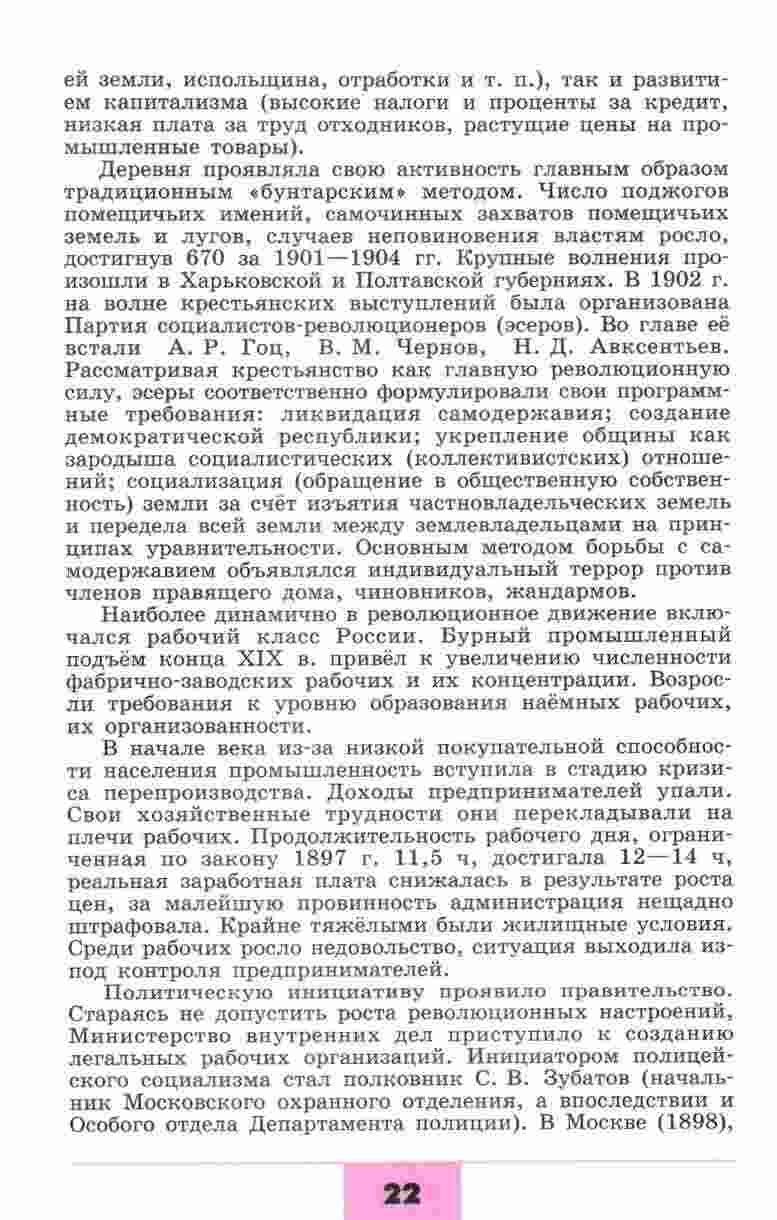 ей земли, испольщина, отработки и т. п.), так и развитием капитализма (высокие налоги и проценты за кредит, низкая плата за труд отходников, растущие цены на промышленные товары).

Деревня проявляла свою активность главным образом традиционным «бунтарским» методом. Число поджогов помещичьих имений, самочинных захватов помещичьих земель и лугов, случаев неповиновения властям росло, достигнув 670 за 1901—1904 гг. Крупные волнения произошли в Харьковской и Полтавской губерниях. В 1902 г. на волне крестьянских выступлений была организована Партия социалистов-революционеров (эсеров). Во главе её встали А. Р. Гоц, В. М. Чернов, Н. Д. Авксентьев. Рассматривая крестьянство как главную революционную силу, эсеры соответственно формулировали свои программные требования: ликвидация самодержавия; создание демократической республики; укрепление общины как зародыша социалистических (коллективистских) отношений; социализация (обращение в общественную собственность) земли за счёт изъятия частновладельческих земель и передела всей земли между землевладельцами на принципах уравнительности. Основным методом борьбы с самодержавием объявлялся индивидуальный террор против членов правящего дома, чиновников, жандармов.

Наиболее динамично в революционное движение включался рабочий класс России. Бурный промышленный подъём конца XIX в. привёл к увеличению численности фабрично-заводских рабочих и их концентрации. Возросли требования к уровню образования наёмных рабочих, их организованности.

В начале века из-за низкой покупательной способности населения промышленность вступила в стадию кризиса перепроизводства. Доходы предпринимателей упали. Свои хозяйственные трудности они перекладывали на плечи рабочих. Продолжительность рабочего дня, ограниченная по закону 1897 г. 11,5 ч, достигала 12—14 ч, реальная заработная плата снижалась в результате роста цен, за малейшую провинность администрация нещадно штрафовала. Крайне тяжёлыми были жилищные условия. Среди рабочих росло недовольство, ситуация выходила из-под контроля предпринимателей.

Политическую инициативу проявило правительство. Стараясь не допустить роста революционных настроений, Министерство внутренних дел приступило к созданию легальных рабочих организаций. Инициатором полицейского социализма стал полковник С. В. Зубатов (начальник Московского охранного отделения, а впоследствии и Особого отдела Департамента полиции). В Москве (1898),

22